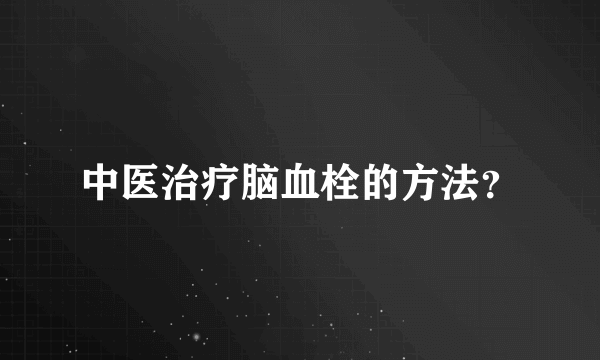 中医治疗脑血栓的方法?